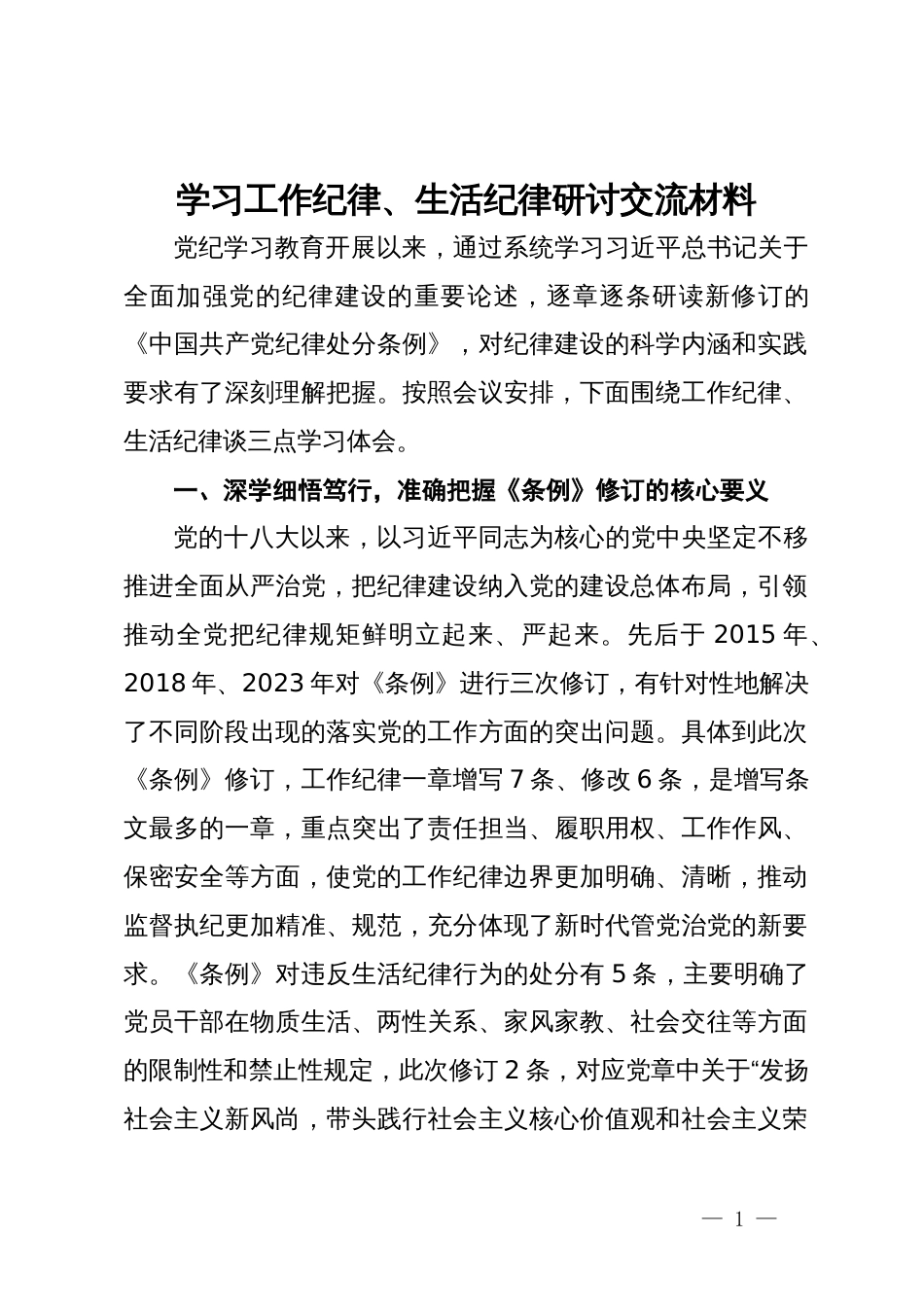 学习工作纪律、生活纪律研讨交流材料

党纪学习教育开展以来，通过系统学习习近平总书记关于全面加强党的纪律建设的重要论述，逐章逐条研读新修订的《中国共产党纪律处分条例》，对纪律建设的科学内涵和实践要求有了深刻理解把握。按照会议安排，下面围绕工作纪律、生活纪律谈三点学习体会。

一、深学细悟笃行，准确把握《条例》修订的核心要义

党的十八大以来，以习近平同志为核心的党中央坚定不移推进全面从严治党，把纪律建设纳入党的建设总体布局，引领推动全党把纪律规矩鲜明立起来、严起来。先后于 2015 年、2018 年、2023 年对《条例》进行三次修订，有针对性地解决了不同阶段出现的落实党的工作方面的突出问题。具体到此次《条例》修订，工作纪律一章增写 7 条、修改 6 条，是增写条文最多的一章，重点突出了责任担当、履职用权、工作作风、保密安全等方面，使党的工作纪律边界更加明确、清晰，推动监督执纪更加精准、规范，充分体现了新时代管党治党的新要求。《条例》对违反生活纪律行为的处分有 5 条，主要明确了党员干部在物质生活、两性关系、家风家教、社会交往等方面的限制性和禁止性规定，此次修订 2 条，对应党章中关于“发扬社会主义新风尚，带头践行社会主义核心价值观和社会主义荣

— 1 —